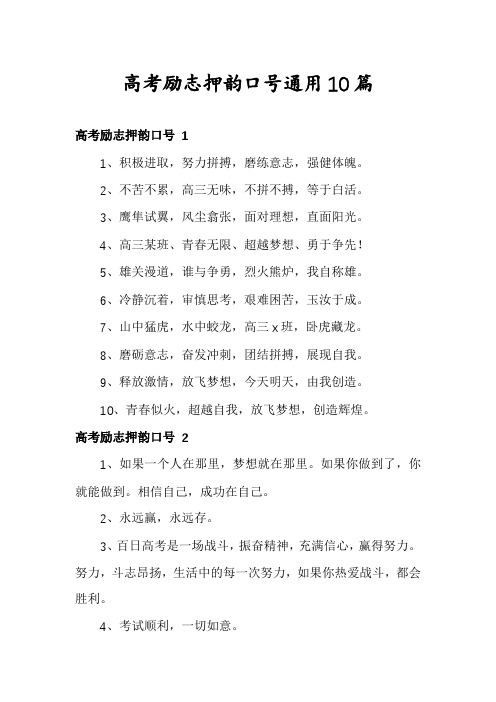 高考励志押韵口号通用10篇

高考励志押韵口号 1

1、积极进取，努力拼搏，磨练意志，强健体魄。

2、不苦不累，高三无味，不拼不搏，等于白活。

3、鹰隼试翼，风尘翕张，面对理想，直面阳光。

4、高三某班、青春无限、超越梦想、勇于争先！

5、雄关漫道，谁与争勇，烈火熊炉，我自称雄。

6、冷静沉着，审慎思考，艰难困苦，玉汝于成。

7、山中猛虎，水中蛟龙，高三x班，卧虎藏龙。

8、磨砺意志，奋发冲刺，团结拼搏，展现自我。

9、释放激情，放飞梦想，今天明天，由我创造。

10、青春似火，超越自我，放飞梦想，创造辉煌。

高考励志押韵口号 2

1、如果一个人在那里，梦想就在那里。如果你做到了，你就能做到。相信自己，成功在自己。

2、永远赢，永远存。

3、百日高考是一场战斗，振奋精神，充满信心，赢得努力。努力，斗志昂扬，生活中的每一次努力，如果你热爱战斗，都会胜利。

4、考试顺利，一切如意。